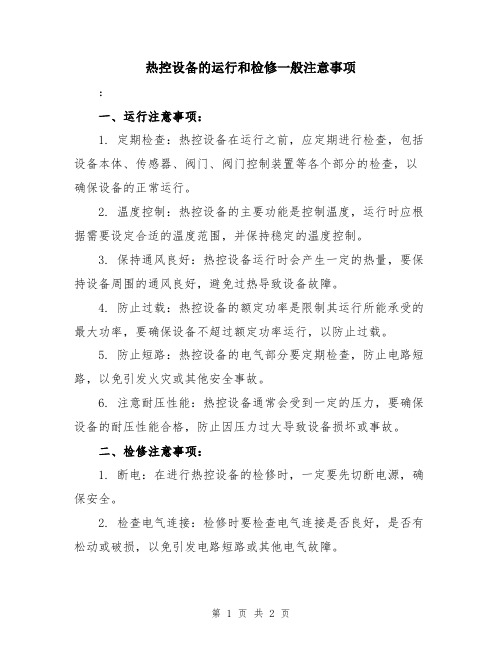 热控设备的运行和检修一般注意事项

:

一、运行注意事项：

1. 定期检查：热控设备在运行之前，应定期进行检查，包括设备本体、传感器、阀门、阀门控制装置等各个部分的检查，以确保设备的正常运行。

2. 温度控制：热控设备的主要功能是控制温度，运行时应根据需要设定合适的温度范围，并保持稳定的温度控制。

3. 保持通风良好：热控设备运行时会产生一定的热量，要保持设备周围的通风良好，避免过热导致设备故障。

4. 防止过载：热控设备的额定功率是限制其运行所能承受的最大功率，要确保设备不超过额定功率运行，以防止过载。

5. 防止短路：热控设备的电气部分要定期检查，防止电路短路，以免引发火灾或其他安全事故。

6. 注意耐压性能：热控设备通常会受到一定的压力，要确保设备的耐压性能合格，防止因压力过大导致设备损坏或事故。

二、检修注意事项：

1. 断电：在进行热控设备的检修时，一定要先切断电源，确保安全。

2. 检查电气连接：检修时要检查电气连接是否良好，是否有松动或破损，以免引发电路短路或其他电气故障。

第 1 页 共 2 页